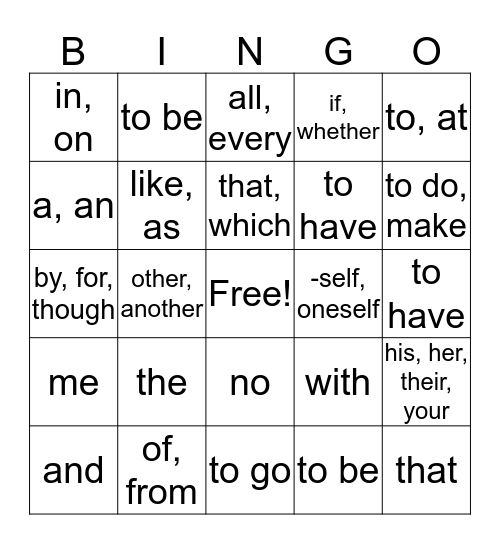 | B | I | N | G | O |
|---|---|---|---|---|
| in, on | to be | all, every | if, whether | to, at |
| a, an | like, as | that, which | to have | to do, make |
| by, for, though | other, another | Free! | -self, oneself | to have |
| me | the | no | with | his, her, their, your |
| and | of, from | to go | to be | that |